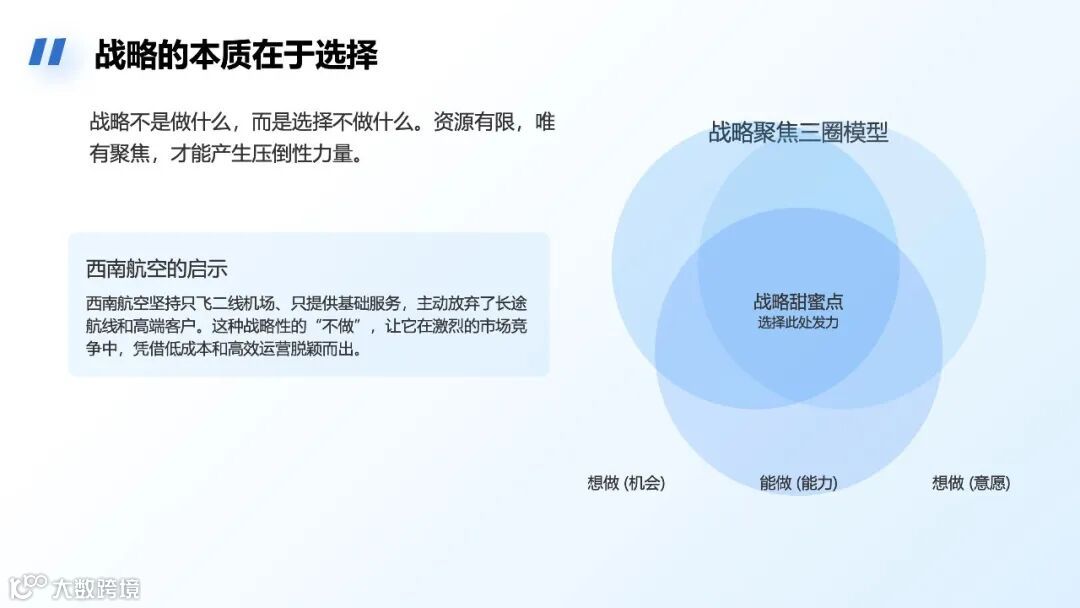 战略的本质在于选择

战略不是做什么，而是选择不做什么。资源有限，唯有聚焦，才能产生压倒性力量。

西南航空的启示

西南航空坚持只飞二线机场、只提供基础服务，主动放弃了长途航线和高端客户。这种战略性的“不做”，让它在激烈的市场竞争中，凭借低成本和高效运营脱颖而出。

战略聚焦三圈模型

战略甜蜜点
选择此处发力

想做 (机会)

能做 (能力)

想做 (意愿)

大数跨境